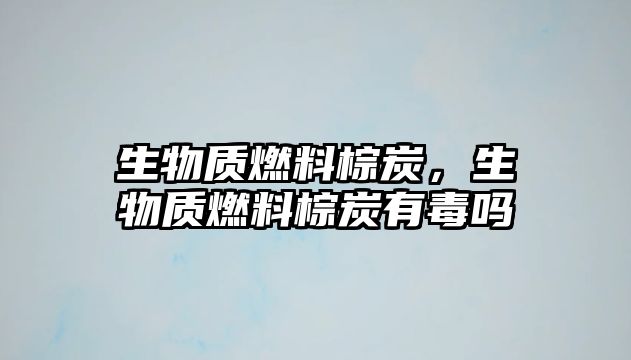 生物质燃料棕炭，生物质燃料棕炭有毒吗